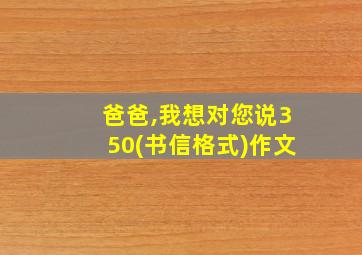 爸爸,我想对您说350(书信格式)作文